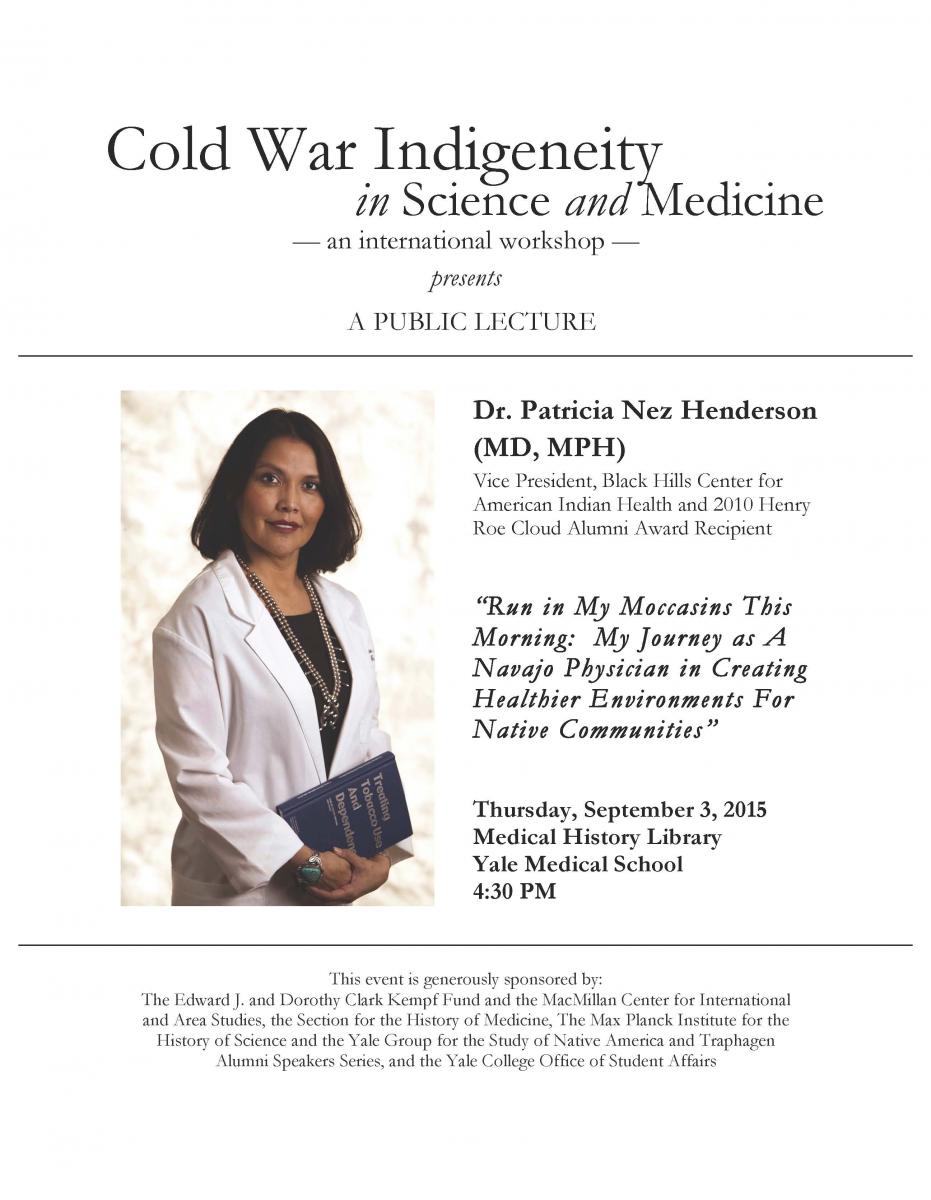 Cold War Indigeneity
in Science and Medicine
— an international workshop —
presents
A PUBLIC LECTURE

Treating Tobacco Use And Dependence

Dr. Patricia Nez Henderson (MD, MPH)
Vice President, Black Hills Center for American Indian Health and 2010 Henry Roe Cloud Alumni Award Recipient

"Run in My Moccasins This Morning: My Journey as A Navajo Physician in Creating Healthier Environments For Native Communities"

Thursday, September 3, 2015
Medical History Library
Yale Medical School
4:30 PM

This event is generously sponsored by:
The Edward J. and Dorothy Clark Kempf Fund and the MacMillan Center for International and Area Studies, the Section for the History of Medicine, The Max Planck Institute for the History of Science and the Yale Group for the Study of Native America and Traphagen Alumni Speakers Series, and the Yale College Office of Student Affairs